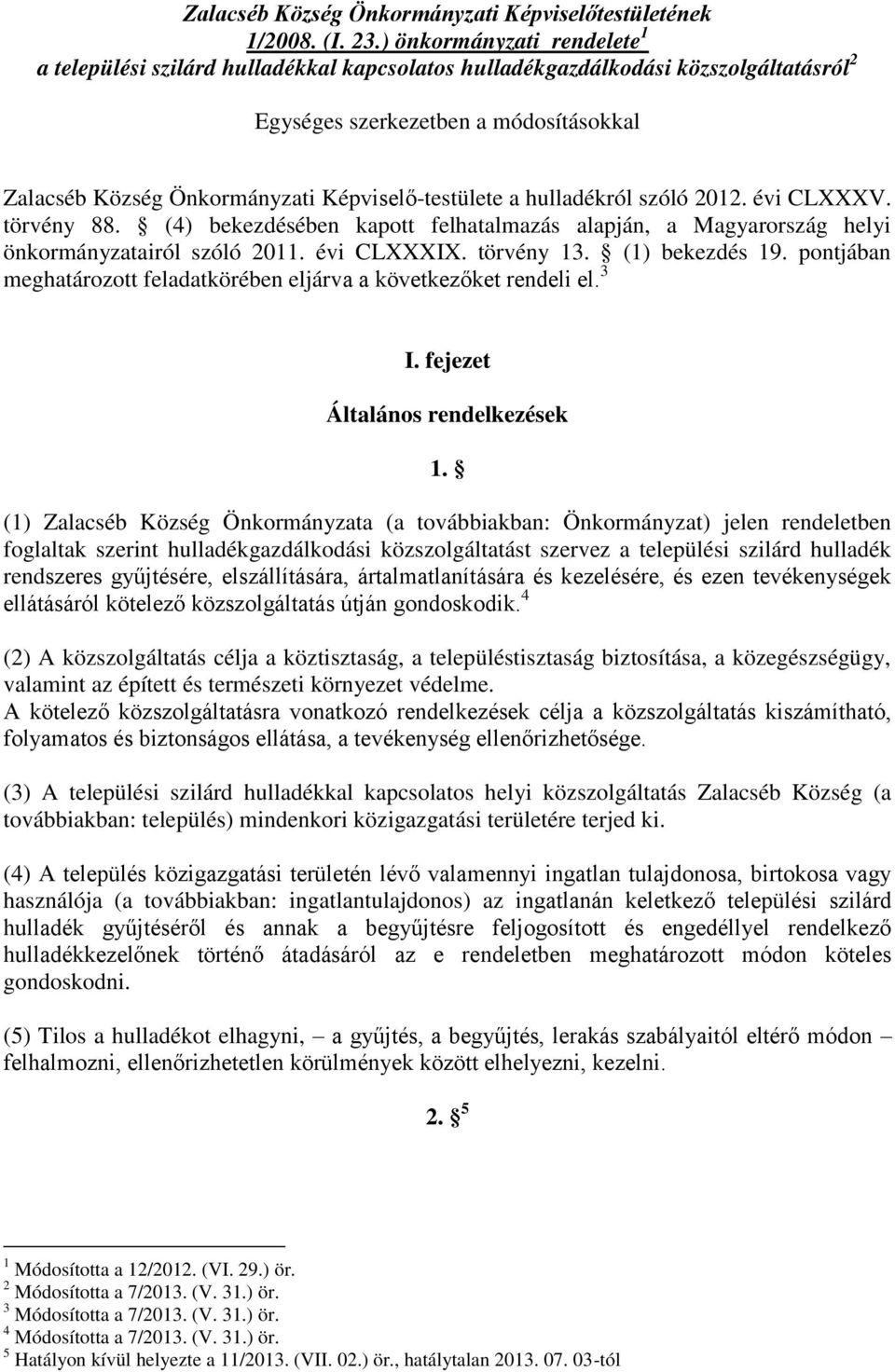 Zalacséb Község Önkormányzati Képviselőtestületének 1/2008. (I. 23.) önkormányzati rendelete$^1$ a települési szilárd hulladékkal kapcsolatos hulladékgazdálkodási közszolgáltatásról$^2$

Egységes szerkezetben a módosításokkal

Zalacséb Község Önkormányzati Képviselő-testülete a hulladékról szóló 2012. évi CLXXXV. törvény 88. § (4) bekezdésében kapott felhatalmazás alapján, a Magyarország helyi önkormányzatairól szóló 2011. évi CLXXXIX. törvény 13. § (1) bekezdés 19. pontjában meghatározott feladatkörében eljárva a következőket rendeli el.$^3$

I. fejezet

Általános rendelkezések

1. §

(1) Zalacséb Község Önkormányzata (a továbbiakban: Önkormányzat) jelen rendeletben foglaltak szerint hulladékgazdálkodási közszolgáltatást szervez a települési szilárd hulladék rendszeres gyűjtésére, elszállítására, ártalmatlanítására és kezelésére, és ezen tevékenységek ellátásáról kötelező közszolgáltatás útján gondoskodik.$^4$

(2) A közszolgáltatás célja a köztisztaság, a településtisztaság biztosítása, a közegészségügy, valamint az épített és természeti környezet védelme.
A kötelező közszolgáltatásra vonatkozó rendelkezések célja a közszolgáltatás kiszámítható, folyamatos és biztonságos ellátása, a tevékenység ellenőrizhetősége.

(3) A települési szilárd hulladékkal kapcsolatos helyi közszolgáltatás Zalacséb Község (a továbbiakban: település) mindenkori közigazgatási területére terjed ki.

(4) A település közigazgatási területén lévő valamennyi ingatlan tulajdonosa, birtokosa vagy használója (a továbbiakban: ingatlantulajdonos) az ingatlanán keletkező települési szilárd hulladék gyűjtéséről és annak a begyűjtésre feljogosított és engedéllyel rendelkező hulladékkezelőnek történő átadásáról az e rendeletben meghatározott módon köteles gondoskodni.

(5) Tilos a hulladékot elhagyni, – a gyűjtés, a begyűjtés, lerakás szabályaitól eltérő módon – felhalmozni, ellenőrizhetetlen körülmények között elhelyezni, kezelni.

2. §$^5$

$^1$ Módosította a 12/2012. (VI. 29.) ör.
$^2$ Módosította a 7/2013. (V. 31.) ör.
$^3$ Módosította a 7/2013. (V. 31.) ör.
$^4$ Módosította a 7/2013. (V. 31.) ör.
$^5$ Hatályon kívül helyezte a 11/2013. (VII. 02.) ör., hatálytalan 2013. 07. 03-tól